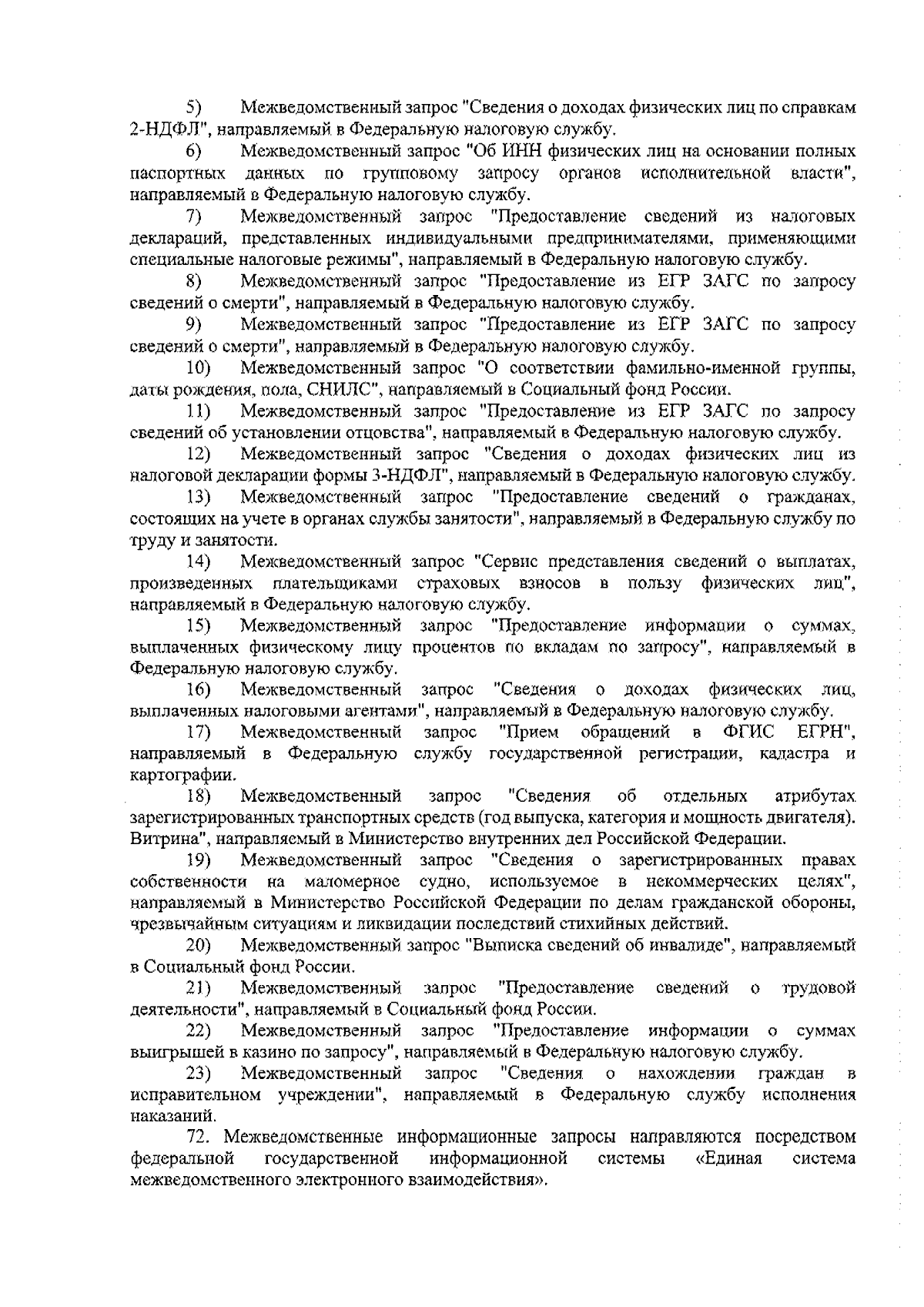 5) Межведомственный запрос "Сведения о доходах физических лиц по справкам 2-НДФЛ", направляемый в Федеральную налоговую службу.

6) Межведомственный запрос "Об ИНН физических лиц на основании полных паспортных данных по групповому запросу органов исполнительной власти", направляемый в Федеральную налоговую службу.

7) Межведомственный запрос "Предоставление сведений из налоговых деклараций, представленных индивидуальными предпринимателями, применяющими специальные налоговые режимы", направляемый в Федеральную налоговую службу.

8) Межведомственный запрос "Предоставление из ЕГР ЗАГС по запросу сведений о смерти", направляемый в Федеральную налоговую службу.

9) Межведомственный запрос "Предоставление из ЕГР ЗАГС по запросу сведений о смерти", направляемый в Федеральную налоговую службу.

10) Межведомственный запрос "О соответствии фамильно-именной группы, даты рождения, пола, СНИЛС", направляемый в Социальный фонд России.

11) Межведомственный запрос "Предоставление из ЕГР ЗАГС по запросу сведений об установлении отцовства", направляемый в Федеральную налоговую службу.

12) Межведомственный запрос "Сведения о доходах физических лиц из налоговой декларации формы 3-НДФЛ", направляемый в Федеральную налоговую службу.

13) Межведомственный запрос "Предоставление сведений о гражданах, состоящих на учете в органах службы занятости", направляемый в Федеральную службу по труду и занятости.

14) Межведомственный запрос "Сервис представления сведений о выплатах, произведенных плательщиками страховых взносов в пользу физических лиц", направляемый в Федеральную налоговую службу.

15) Межведомственный запрос "Предоставление информации о суммах, выплаченных физическому лицу процентов по вкладам по запросу", направляемый в Федеральную налоговую службу.

16) Межведомственный запрос "Сведения о доходах физических лиц, выплаченных налоговыми агентами", направляемый в Федеральную налоговую службу.

17) Межведомственный запрос "Прием обращений в ФГИС ЕГРН", направляемый в Федеральную службу государственной регистрации, кадастра и картографии.

18) Межведомственный запрос "Сведения об отдельных атрибутах зарегистрированных транспортных средств (год выпуска, категория и мощность двигателя). Витрина", направляемый в Министерство внутренних дел Российской Федерации.

19) Межведомственный запрос "Сведения о зарегистрированных правах собственности на маломерное судно, используемое в некоммерческих целях", направляемый в Министерство Российской Федерации по делам гражданской обороны, чрезвычайным ситуациям и ликвидации последствий стихийных действий.

20) Межведомственный запрос "Выписка сведений об инвалиде", направляемый в Социальный фонд России.

21) Межведомственный запрос "Предоставление сведений о трудовой деятельности", направляемый в Социальный фонд России.

22) Межведомственный запрос "Предоставление информации о суммах выигрышей в казино по запросу", направляемый в Федеральную налоговую службу.

23) Межведомственный запрос "Сведения о нахождении граждан в исправительном учреждении", направляемый в Федеральную службу исполнения наказаний.

72. Межведомственные информационные запросы направляются посредством федеральной государственной информационной системы «Единая система межведомственного электронного взаимодействия».